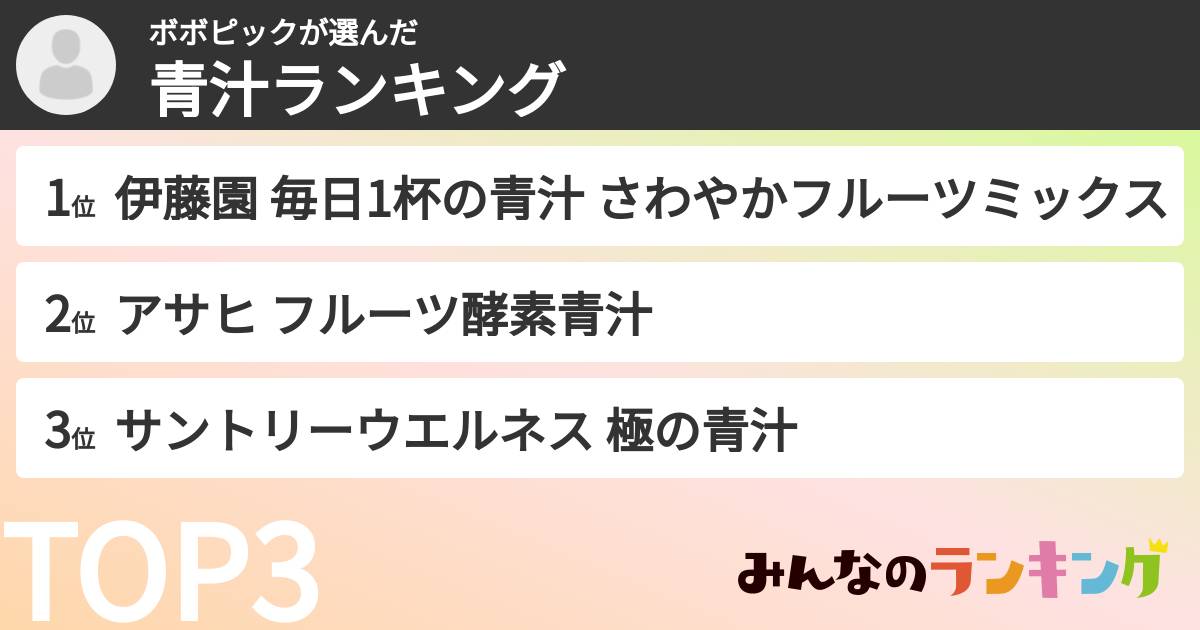 ボボピックが選んだ
青汁ランキング

1位 伊藤園 毎日1杯の青汁 さわやかフルーツミックス

2位 アサヒ フルーツ酵素青汁

3位 サントリーウエルネス 極の青汁

TOP3

みんなのランキング